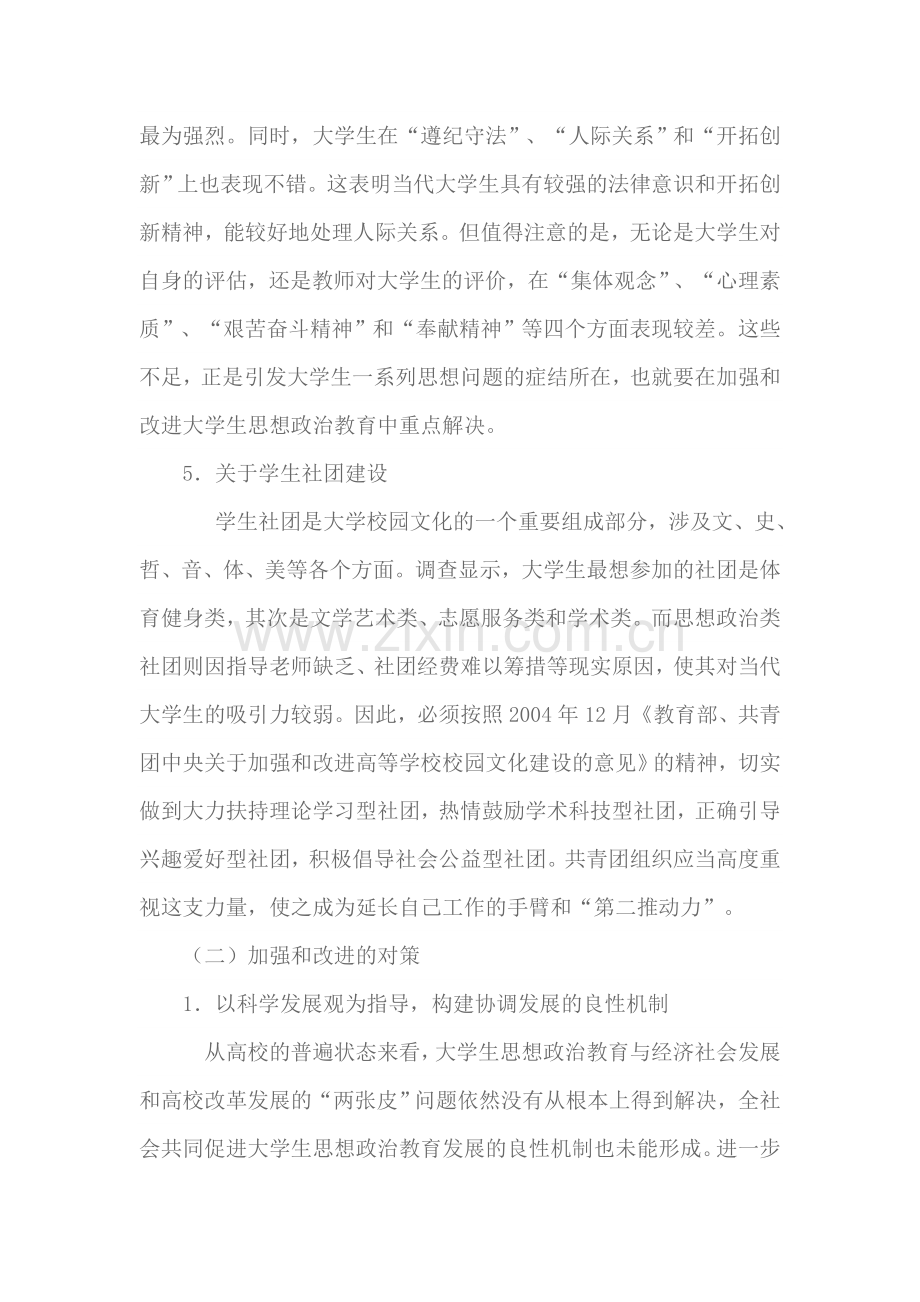 最为强烈。同时，大学生在“遵纪守法”、“人际关系”和“开拓创新”上也表现不错。这表明当代大学生具有较强的法律意识和开拓创新精神，能较好地处理人际关系。但值得注意的是，无论是大学生对自身的评估，还是教师对大学生的评价，在“集体观念”、“心理素质”、“艰苦奋斗精神”和“奉献精神”等四个方面表现较差。这些不足，正是引发大学生一系列思想问题的症结所在，也就要在加强和改进大学生思想政治教育中重点解决。

5.关于学生社团建设

学生社团是大学校园文化的一个重要组成部分，涉及文、史、哲、音、体、美等各个方面。调查显示，大学生最想参加的社团是体育健身类，其次是文学艺术类、志愿服务类和学术类。而思想政治类社团则因指导老师缺乏、社团经费难以筹措等现实原因，使其对当代大学生的吸引力较弱。因此，必须按照2004年12月《教育部、共青团中央关于加强和改进高等学校校园文化建设的意见》的精神，切实做到大力扶持理论学习型社团，热情鼓励学术科技型社团，正确引导兴趣爱好型社团，积极倡导社会公益型社团。共青团组织应当高度重视这支力量，使之成为延长自己工作的手臂和“第二推动力”。

（二）加强和改进的对策

1.以科学发展观为指导，构建协调发展的良性机制

从高校的普遍状态来看，大学生思想政治教育与经济社会发展和高校改革发展的“两张皮”问题依然没有从根本上得到解决，全社会共同促进大学生思想政治教育发展的良性机制也未能形成。进一步

www.zixin.com.cn